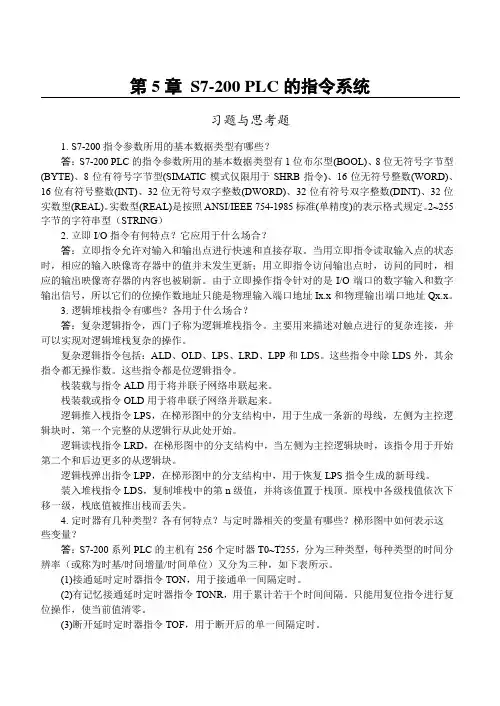 第 5 章 S7-200 PLC 的指令系统

习题与思考题

1. S7-200 指令参数所用的基本数据类型有哪些？

答：S7-200 PLC 的指令参数所用的基本数据类型有 1 位布尔型(BOOL)、8 位无符号字节型(BYTE)、8 位有符号字节型(SIMATIC 模式仅限用于 SHRB 指令)、16 位无符号整数(WORD)、16 位有符号整数(INT)、32 位无符号双字整数(DWORD)、32 位有符号双字整数(DINT)、32 位实数型(REAL)。实数型(REAL)是按照 ANSI/IEEE 754-1985 标准(单精度)的表示格式规定。2~255 字节的字符串型（STRING）

2. 立即 I/O 指令有何特点？它应用于什么场合？

答：立即指令允许对输入和输出点进行快速和直接存取。当用立即指令读取输入点的状态时，相应的输入映像寄存器中的值并未发生更新；用立即指令访问输出点时，访问的同时，相应的输出映像寄存器的内容也被刷新。由于立即操作指令针对的是 I/O 端口的数字输入和数字输出信号，所以它们的位操作数地址只能是物理输入端口地址 Ix.x 和物理输出端口地址 Qx.x。

3. 逻辑堆栈指令有哪些？各用于什么场合？

答：复杂逻辑指令，西门子称为逻辑堆栈指令。主要用来描述对触点进行的复杂连接，并可以实现对逻辑堆栈复杂的操作。

复杂逻辑指令包括：ALD、OLD、LPS、LRD、LPP 和 LDS。这些指令中除 LDS 外，其余指令都无操作数。这些指令都是位逻辑指令。

栈装载与指令 ALD 用于将并联子网络串联起来。

栈装载或指令 OLD 用于将串联子网络并联起来。

逻辑推入栈指令 LPS，在梯形图中的分支结构中，用于生成一条新的母线，左侧为主控逻辑块时，第一个完整的从逻辑行从此处开始。

逻辑读栈指令 LRD，在梯形图中的分支结构中，当左侧为主控逻辑块时，该指令用于开始第二个和后边更多的从逻辑块。

逻辑栈弹出指令 LPP，在梯形图中的分支结构中，用于恢复 LPS 指令生成的新母线。

装入堆栈指令 LDS，复制堆栈中的第 n 级值，并将该值置于栈顶。原栈中各级栈值依次下移一级，栈底值被推出栈而丢失。

4. 定时器有几种类型？各有何特点？与定时器相关的变量有哪些？梯形图中如何表示这些变量？

答：S7-200 系列 PLC 的主机有 256 个定时器 T0~T255，分为三种类型，每种类型的时间分辨率（或称为时基/时间增量/时间单位）又分为三种，如下表所示。

(1)接通延时定时器指令 TON，用于接通单一间隔定时。

(2)有记忆接通延时定时器指令 TONR，用于累计若干个时间间隔。只能用复位指令进行复位操作，使当前值清零。

(3)断开延时定时器指令 TOF，用于断开后的单一间隔定时。